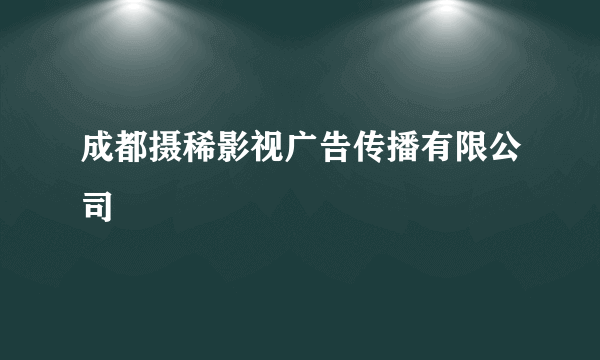 成都摄稀影视广告传播有限公司